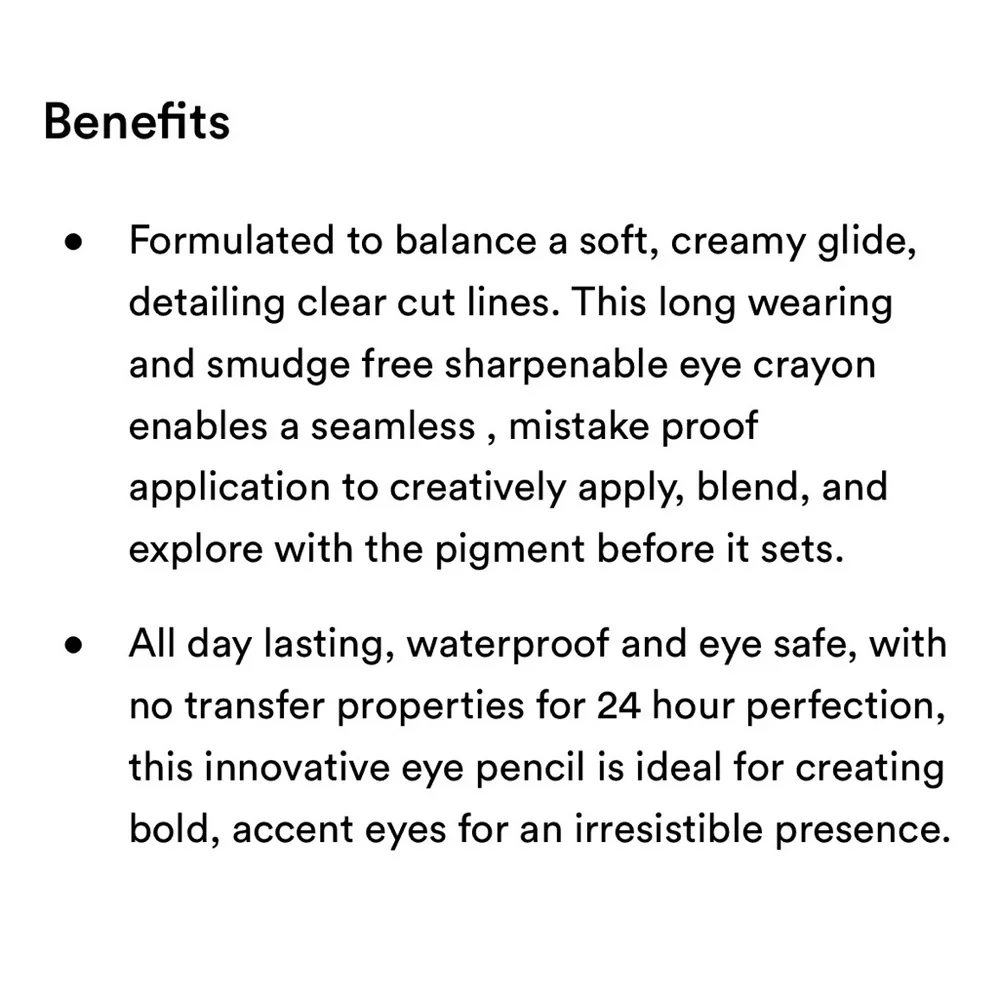 Benefits

• Formulated to balance a soft, creamy glide, detailing clear cut lines. This long wearing and smudge free sharpenable eye crayon enables a seamless , mistake proof application to creatively apply, blend, and explore with the pigment before it sets.

• All day lasting, waterproof and eye safe, with no transfer properties for 24 hour perfection, this innovative eye pencil is ideal for creating bold, accent eyes for an irresistible presence.